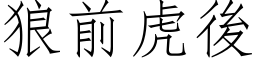 狼前虎後